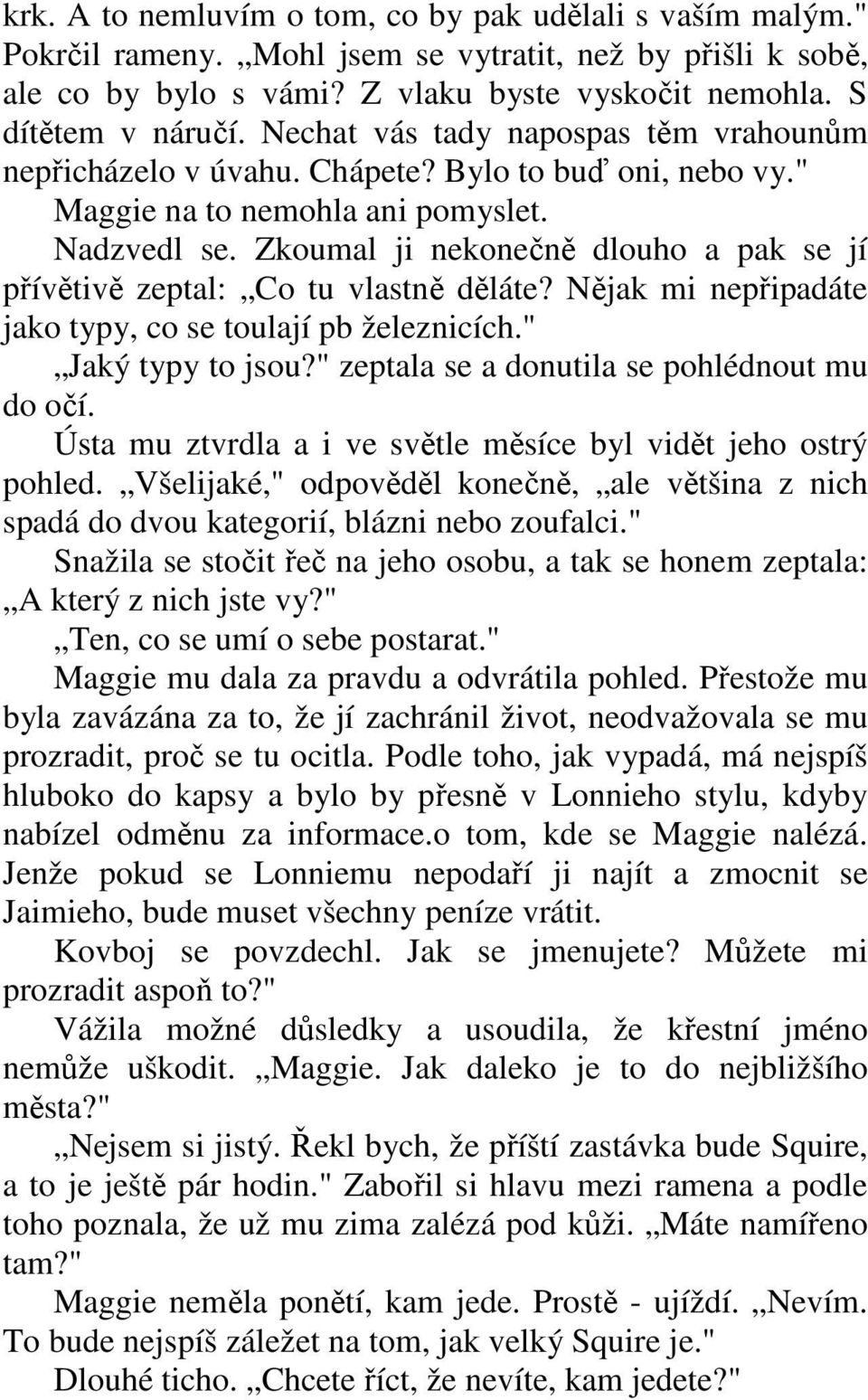 krk. A to nemluvím o tom, co by pak udělali s vaším malým." Pokrčil rameny. „Mohl jsem se vytratit, než by přišli k sobě, ale co by bylo s vámi? Z vlaku byste vyskočit nemohla. S dítětem v náručí. Nechat vás tady napospas těm vrahounům nepřicházelo v úvahu. Chápete? Bylo to buď oni, nebo vy."

Maggie na to nemohla ani pomyslet.

Nadzvedl se. Zkoumal ji nekonečně dlouho a pak se jí přívětivě zeptal: „Co tu vlastně děláte? Nějak mi nepřipadáte jako typy, co se toulají pb železnicích."

„Jaký typy to jsou?" zeptala se a donutila se pohlédnout mu do očí.

Ústa mu ztvrdla a i ve světle měsíce byl vidět jeho ostrý pohled. „Všelijaké," odpověděl konečně, „ale většina z nich spadá do dvou kategorií, blázni nebo zoufalci."

Snažila se stočit řeč na jeho osobu, a tak se honem zeptala: „A který z nich jste vy?"

„Ten, co se umí o sebe postarat."

Maggie mu dala za pravdu a odvrátila pohled. Přestože mu byla zavázána za to, že jí zachránil život, neodvažovala se mu prozradit, proč se tu ocitla. Podle toho, jak vypadá, má nejspíš hluboko do kapsy a bylo by přesně v Lonnieho stylu, kdyby nabízel odměnu za informace.o tom, kde se Maggie nalézá. Jenže pokud se Lonniemu nepodaří ji najít a zmocnit se Jaimieho, bude muset všechny peníze vrátit.

Kovboj se povzdechl. Jak se jmenujete? Můžete mi prozradit aspoň to?"

Vážila možné důsledky a usoudila, že křestní jméno nemůže uškodit. „Maggie. Jak daleko je to do nejbližšího města?"

„Nejsem si jistý. Řekl bych, že příští zastávka bude Squire, a to je ještě pár hodin." Zabořil si hlavu mezi ramena a podle toho poznala, že už mu zima zalézá pod kůži. „Máte namířeno tam?"

Maggie neměla ponětí, kam jede. Prostě - ujíždí. „Nevím. To bude nejspíš záležet na tom, jak velký Squire je."

Dlouhé ticho. „Chcete říct, že nevíte, kam jedete?"